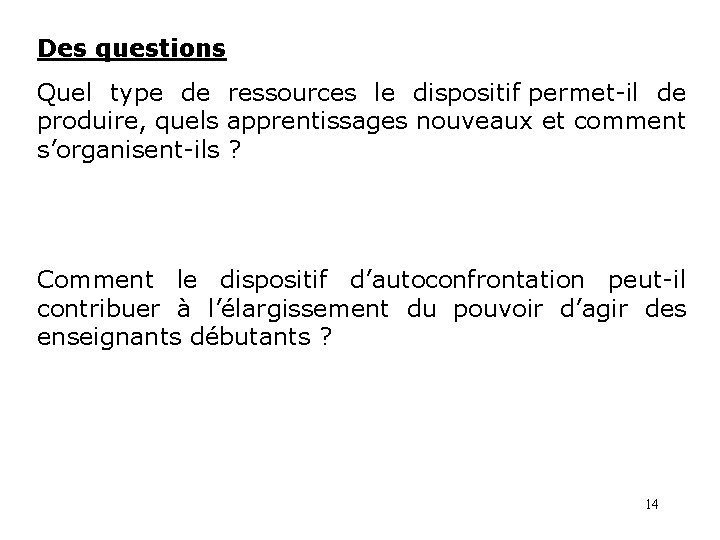 Des questions

Quel type de ressources le dispositif permet-il de produire, quels apprentissages nouveaux et comment s'organisent-ils ?

Comment le dispositif d'autoconfrontation peut-il contribuer à l'élargissement du pouvoir d'agir des enseignants débutants ?

14